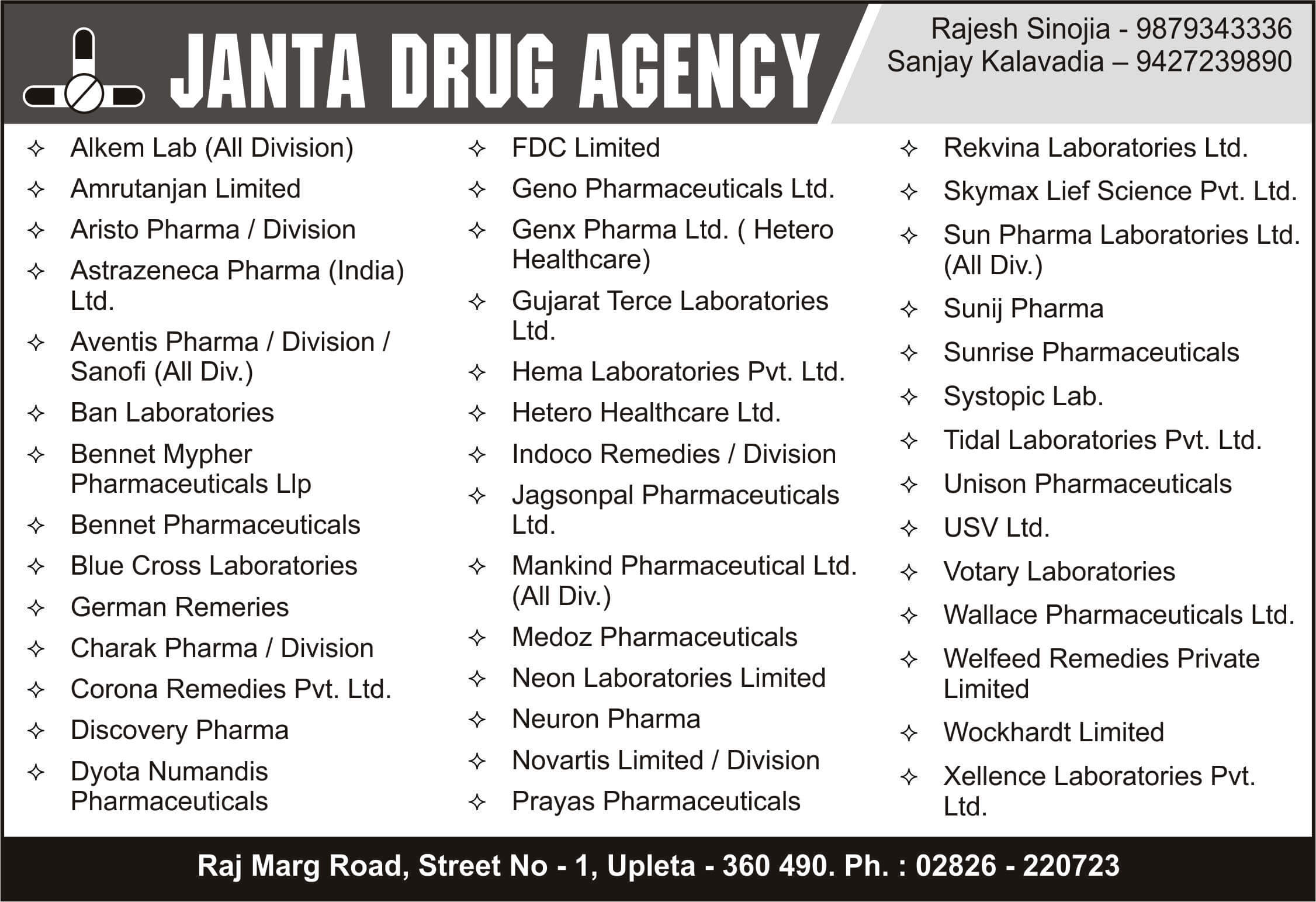 JANTA DRUG AGENCY

Rajesh Sinojia - 9879343336
Sanjay Kalavadia – 9427239890

✧ Alkem Lab (All Division)
✧ Amrutanjan Limited
✧ Aristo Pharma / Division
✧ Astrazeneca Pharma (India) Ltd.
✧ Aventis Pharma / Division / Sanofi (All Div.)
✧ Ban Laboratories
✧ Bennet Mypher Pharmaceuticals Llp
✧ Bennet Pharmaceuticals
✧ Blue Cross Laboratories
✧ German Remeries
✧ Charak Pharma / Division
✧ Corona Remedies Pvt. Ltd.
✧ Discovery Pharma
✧ Dyota Numandis Pharmaceuticals

✧ FDC Limited
✧ Geno Pharmaceuticals Ltd.
✧ Genx Pharma Ltd. ( Hetero Healthcare)
✧ Gujarat Terce Laboratories Ltd.
✧ Hema Laboratories Pvt. Ltd.
✧ Hetero Healthcare Ltd.
✧ Indoco Remedies / Division
✧ Jagsonpal Pharmaceuticals Ltd.
✧ Mankind Pharmaceutical Ltd. (All Div.)
✧ Medoz Pharmaceuticals
✧ Neon Laboratories Limited
✧ Neuron Pharma
✧ Novartis Limited / Division
✧ Prayas Pharmaceuticals

✧ Rekvina Laboratories Ltd.
✧ Skymax Lief Science Pvt. Ltd.
✧ Sun Pharma Laboratories Ltd. (All Div.)
✧ Sunij Pharma
✧ Sunrise Pharmaceuticals
✧ Systopic Lab.
✧ Tidal Laboratories Pvt. Ltd.
✧ Unison Pharmaceuticals
✧ USV Ltd.
✧ Votary Laboratories
✧ Wallace Pharmaceuticals Ltd.
✧ Welfeed Remedies Private Limited
✧ Wockhardt Limited
✧ Xellence Laboratories Pvt. Ltd.

Raj Marg Road, Street No - 1, Upleta - 360 490. Ph. : 02826 - 220723